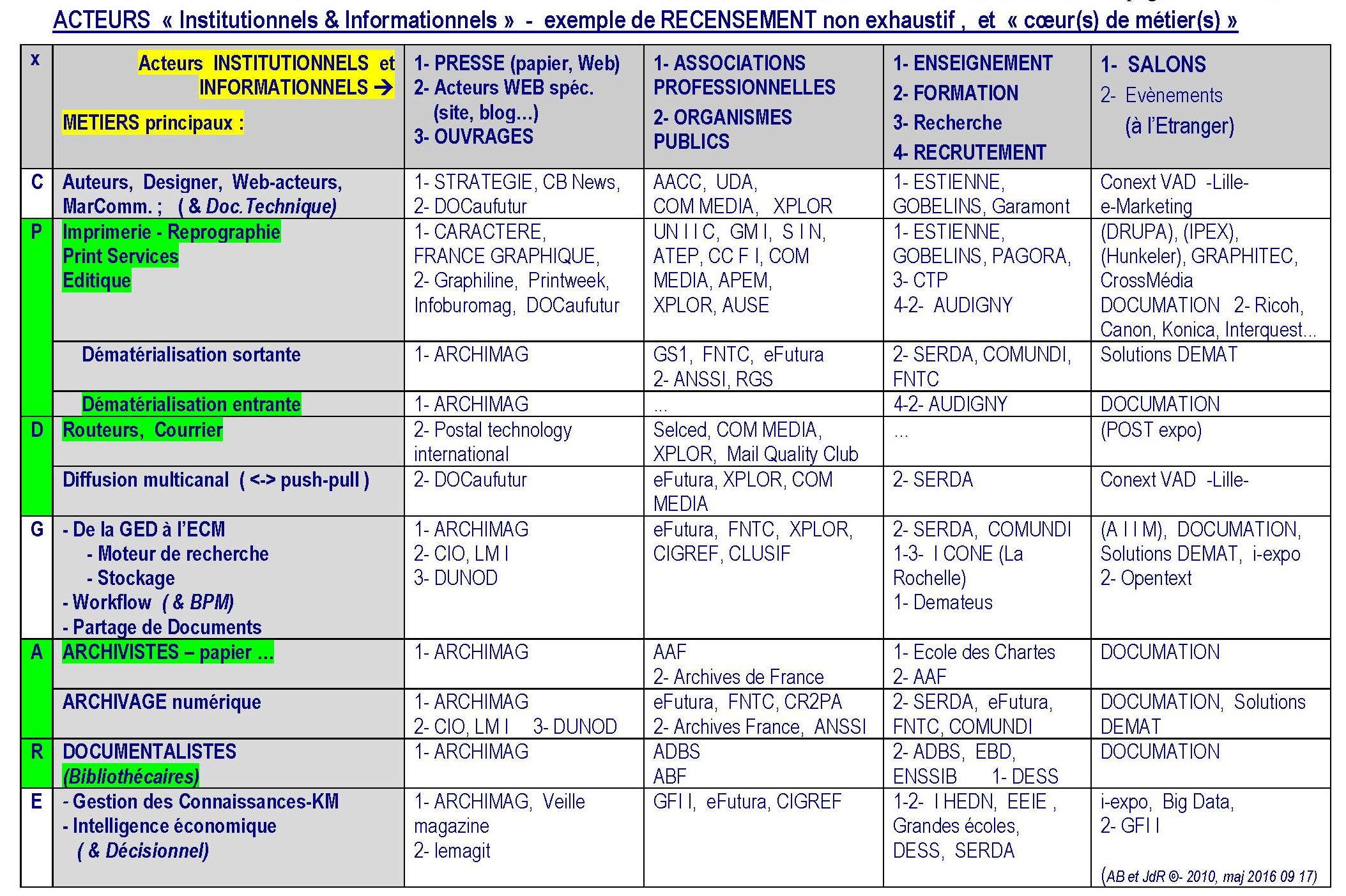 ACTEURS « Institutionnels & Informationnels » - exemple de RECENSEMENT non exhaustif , et « cœur(s) de métier(s) »

| x | Acteurs INSTITUTIONNELS et INFORMATIONNELS → METIERS principaux : | 1- PRESSE (papier, Web) 2- Acteurs WEB spéc. (site, blog…) 3- OUVRAGES | 1- ASSOCIATIONS PROFESSIONNELLES 2- ORGANISMES PUBLICS | 1- ENSEIGNEMENT 2- FORMATION 3- Recherche 4- RECRUTEMENT | 1- SALONS 2- Evènements (à l'Etranger) |
|---|---|---|---|---|---|
| C | Auteurs, Designer, Web-acteurs, MarComm. ; ( & Doc.Technique) | 1- STRATEGIE, CB News, 2- DOCaufutur | AACC, UDA, COM MEDIA, XPLOR | 1- ESTIENNE, GOBELINS, Garamont | Conext VAD -Lille- e-Marketing |
| P | Imprimerie - Reprographie Print Services Editique | 1- CARACTERE, FRANCE GRAPHIQUE, 2- Graphiline, Printweek, Infoburomag, DOCaufutur | UN I I C, GM I, S I N, ATEP, CC F I, COM MEDIA, APEM, XPLOR, AUSE | 1- ESTIENNE, GOBELINS, PAGORA, 3- CTP 4-2- AUDIGNY | (DRUPA), (IPEX), (Hunkeler), GRAPHITEC, CrossMédia DOCUMATION 2- Ricoh, Canon, Konica, Interquest… |
| | Dématérialisation sortante | 1- ARCHIMAG | GS1, FNTC, eFutura 2- ANSSI, RGS | 2- SERDA, COMUNDI, FNTC | Solutions DEMAT |
| | Dématérialisation entrante | 1- ARCHIMAG | … | 4-2- AUDIGNY | DOCUMATION |
| D | Routeurs, Courrier | 2- Postal technology international | Selced, COM MEDIA, XPLOR, Mail Quality Club | … | (POST expo) |
| | Diffusion multicanal ( <-> push-pull ) | 2- DOCaufutur | eFutura, XPLOR, COM MEDIA | 2- SERDA | Conext VAD -Lille- |
| G | - De la GED à l'ECM - Moteur de recherche - Stockage - Workflow ( & BPM) - Partage de Documents | 1- ARCHIMAG 2- CIO, LM I 3- DUNOD | eFutura, FNTC, XPLOR, CIGREF, CLUSIF | 2- SERDA, COMUNDI 1-3- I CONE (La Rochelle) 1- Demateus | (A I I M), DOCUMATION, Solutions DEMAT, i-expo 2- Opentext |
| A | ARCHIVISTES – papier … | 1- ARCHIMAG | AAF 2- Archives de France | 1- Ecole des Chartes 2- AAF | DOCUMATION |
| | ARCHIVAGE numérique | 1- ARCHIMAG 2- CIO, LM I 3- DUNOD | eFutura, FNTC, CR2PA 2- Archives France, ANSSI | 2- SERDA, eFutura, FNTC, COMUNDI | DOCUMATION, Solutions DEMAT |
| R | DOCUMENTALISTES (Bibliothécaires) | 1- ARCHIMAG | ADBS ABF | 2- ADBS, EBD, ENSSIB 1- DESS | DOCUMATION |
| E | - Gestion des Connaissances-KM - Intelligence économique ( & Décisionnel) | 1- ARCHIMAG, Veille magazine 2- lemagit | GFI I, eFutura, CIGREF | 1-2- I HEDN, EEIE , Grandes écoles, DESS, SERDA | i-expo, Big Data, 2- GFI I (AB et JdR ©- 2010, maj 2016 09 17) |